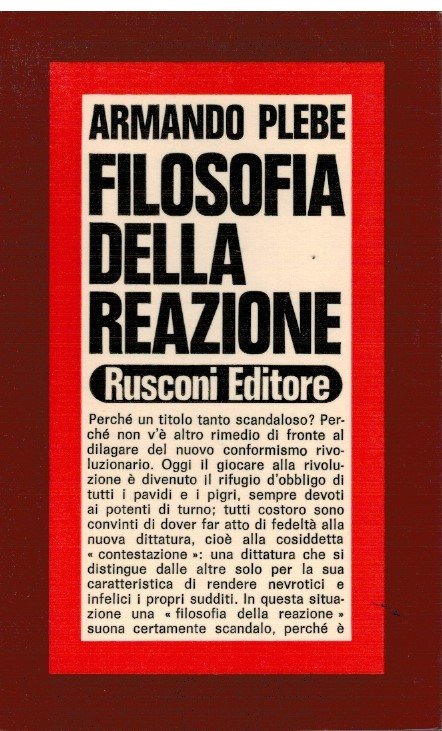 ARMANDO PLEBE

FILOSOFIA DELLA REAZIONE

Rusconi Editore

Perché un titolo tanto scandaloso? Perché non v'è altro rimedio di fronte al dilagare del nuovo conformismo rivoluzionario. Oggi il giocare alla rivoluzione è divenuto il rifugio d'obbligo di tutti i pavidi e i pigri, sempre devoti ai potenti di turno; tutti costoro sono convinti di dover far atto di fedeltà alla nuova dittatura, cioè alla cosiddetta « contestazione »: una dittatura che si distingue dalle altre solo per la sua caratteristica di rendere nevrotici e infelici i propri sudditi. In questa situazione una « filosofia della reazione » suona certamente scandalo, perché è